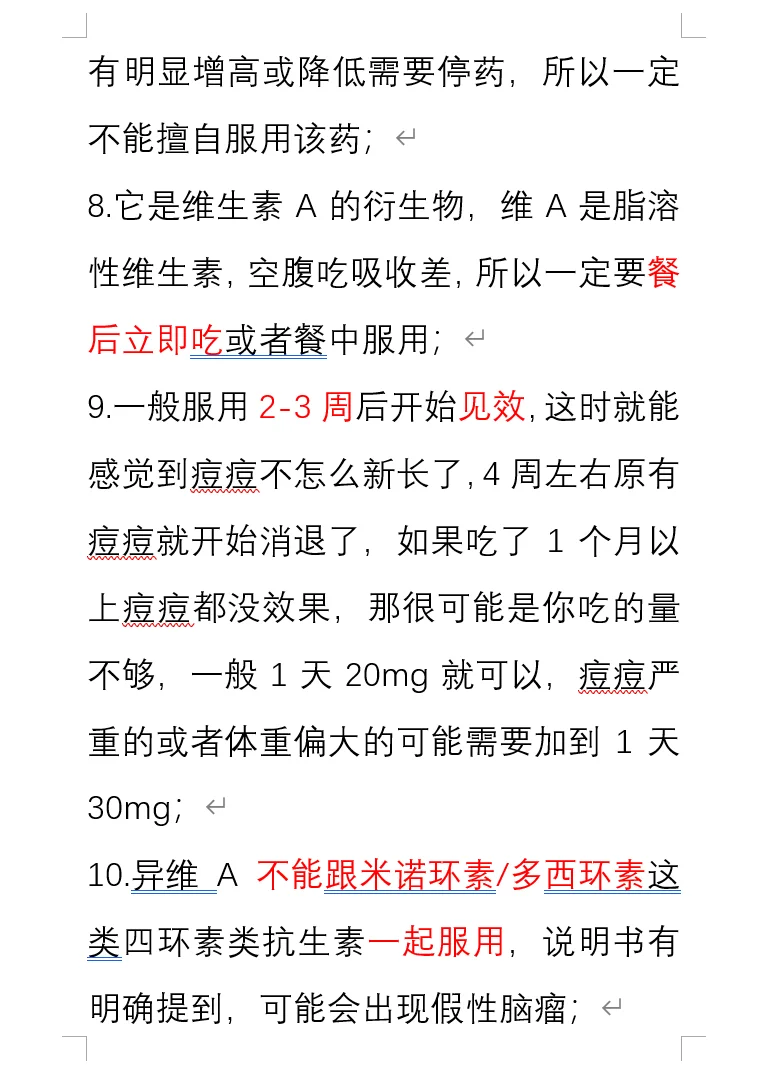 有明显增高或降低需要停药，所以一定不能擅自服用该药；

8.它是维生素 A 的衍生物，维 A 是脂溶性维生素，空腹吃吸收差，所以一定要餐后立即吃或者餐中服用；

9.一般服用 2-3 周后开始见效，这时就能感觉到痘痘不怎么新长了，4 周左右原有痘痘就开始消退了，如果吃了 1 个月以上痘痘都没效果，那很可能是你吃的量不够，一般 1 天 20mg 就可以，痘痘严重的或者体重偏大的可能需要加到 1 天 30mg；

10.异维 A 不能跟米诺环素/多西环素这类四环素类抗生素一起服用，说明书有明确提到，可能会出现假性脑瘤；